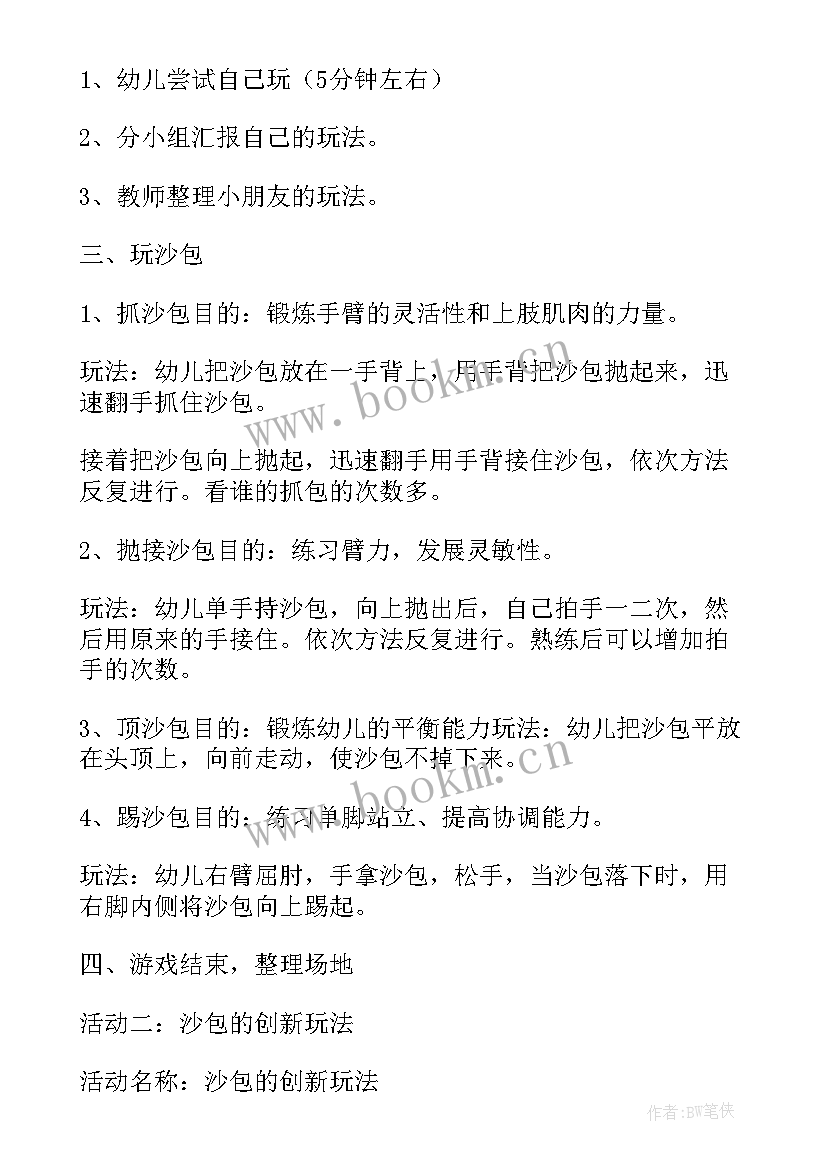 1、幼儿尝试自己玩（5分钟左右）

2、分小组汇报自己的玩法。

3、教师整理小朋友的玩法。

三、玩沙包

1、抓沙包目的：锻炼手臂的灵活性和上肢肌肉的力量。

玩法：幼儿把沙包放在一手背上，用手背把沙包抛起来，迅速翻手抓住沙包。

接着把沙包向上抛起，迅速翻手用手背接住沙包，依次方法反复进行。看谁的抓包的次数多。

2、抛接沙包目的：练习臂力，发展灵敏性。

玩法：幼儿单手持沙包，向上抛出后，自己拍手一二次，然后用原来的手接住。依次方法反复进行。熟练后可以增加拍手的次数。

3、顶沙包目的：锻炼幼儿的平衡能力玩法：幼儿把沙包平放在头顶上，向前走动，使沙包不掉下来。

4、踢沙包目的：练习单脚站立、提高协调能力。

玩法：幼儿右臂屈肘，手拿沙包，松手，当沙包落下时，用右脚内侧将沙包向上踢起。

四、游戏结束，整理场地

活动二：沙包的创新玩法

活动名称：沙包的创新玩法

www.bookm.cn

www.bookm.cn

作者：BW笔侠